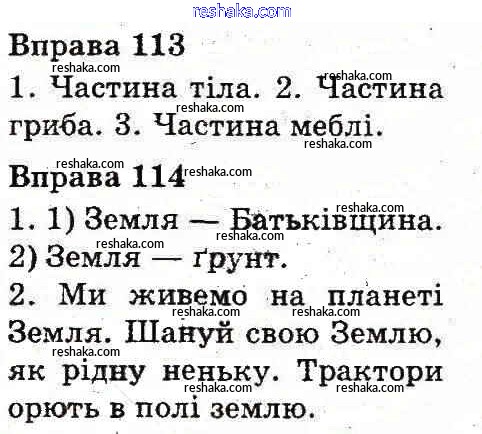 Вправа 113

1. Частина тіла. 2. Частина гриба. 3. Частина меблі.

Вправа 114

1. 1) Земля — Батьківщина.
2) Земля — ґрунт.

2. Ми живемо на планеті Земля. Шануй свою Землю, як рідну неньку. Трактори орють в полі землю.

reshaka.com